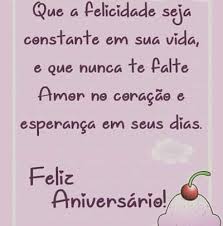 Que a felicidade seja constante em sua vida, e que nunca te falte Amor no coração e esperança em seus dias.

Feliz Aniversário!